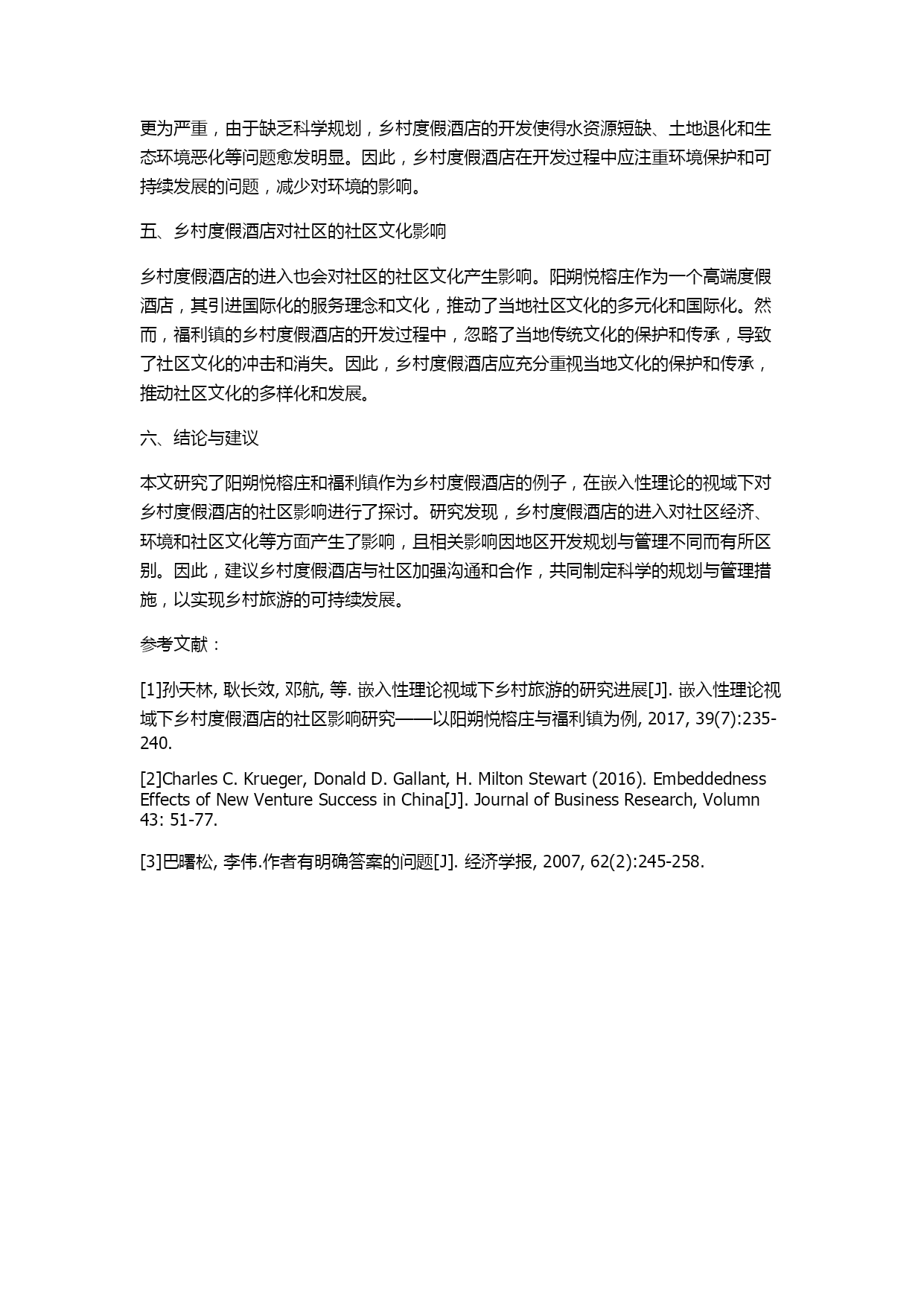 更为严重，由于缺乏科学规划，乡村度假酒店的开发使得水资源短缺、土地退化和生态环境恶化等问题愈发明显。因此，乡村度假酒店在开发过程中应注重环境保护和可持续发展的问题，减少对环境的影响。

五、乡村度假酒店对社区的社区文化影响

乡村度假酒店的进入也会对社区的社区文化产生影响。阳朔悦榕庄作为一个高端度假酒店，其引进国际化的服务理念和文化，推动了当地社区文化的多元化和国际化。然而，福利镇的乡村度假酒店的开发过程中，忽略了当地传统文化的保护和传承，导致了社区文化的冲击和消失。因此，乡村度假酒店应充分重视当地文化的保护和传承，推动社区文化的多样化和发展。

六、结论与建议

本文研究了阳朔悦榕庄和福利镇作为乡村度假酒店的例子，在嵌入性理论的视域下对乡村度假酒店的社区影响进行了探讨。研究发现，乡村度假酒店的进入对社区经济、环境和社区文化等方面产生了影响，且相关影响因地区开发规划与管理不同而有所区别。因此，建议乡村度假酒店与社区加强沟通和合作，共同制定科学的规划与管理措施，以实现乡村旅游的可持续发展。

参考文献：

[1]孙天林, 耿长效, 邓航, 等. 嵌入性理论视域下乡村旅游的研究进展[J]. 嵌入性理论视域下乡村度假酒店的社区影响研究——以阳朔悦榕庄与福利镇为例, 2017, 39(7):235-240.

[2]Charles C. Krueger, Donald D. Gallant, H. Milton Stewart (2016). Embeddedness Effects of New Venture Success in China[J]. Journal of Business Research, Volumn 43: 51-77.

[3]巴曙松, 李伟.作者有明确答案的问题[J]. 经济学报, 2007, 62(2):245-258.